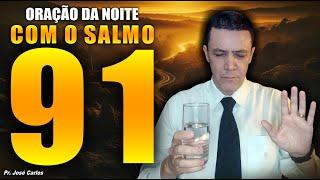 ORAÇÃO DA NOITE
COM O SALMO
91
Pr. José Carlos